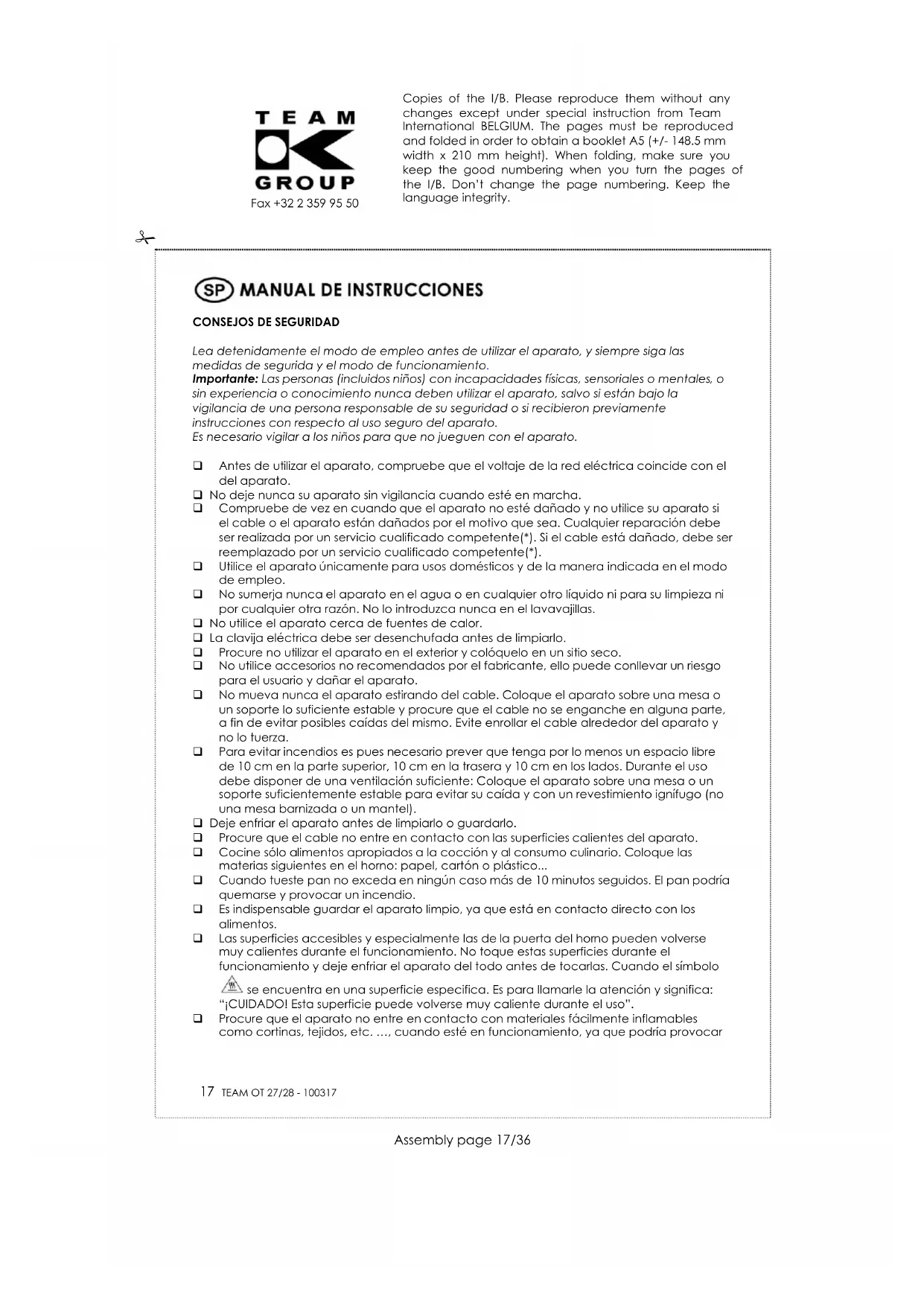 TEAM
GROUP
Fax +32 2 359 95 50

Copies of the I/B. Please reproduce them without any changes except under special instruction from Team International BELGIUM. The pages must be reproduced and folded in order to obtain a booklet A5 (+/- 148.5 mm width x 210 mm height). When folding, make sure you keep the good numbering when you turn the pages of the I/B. Don't change the page numbering. Keep the language integrity.

SP MANUAL DE INSTRUCCIONES

CONSEJOS DE SEGURIDAD

Lea detenidamente el modo de empleo antes de utilizar el aparato, y siempre siga las medidas de segurida y el modo de funcionamiento.
Importante: Las personas (incluidos niños) con incapacidades físicas, sensoriales o mentales, o sin experiencia o conocimiento nunca deben utilizar el aparato, salvo si están bajo la vigilancia de una persona responsable de su seguridad o si recibieron previamente instrucciones con respecto al uso seguro del aparato.
Es necesario vigilar a los niños para que no jueguen con el aparato.

❑ Antes de utilizar el aparato, compruebe que el voltaje de la red eléctrica coincide con el del aparato.
❑ No deje nunca su aparato sin vigilancia cuando esté en marcha.
❑ Compruebe de vez en cuando que el aparato no esté dañado y no utilice su aparato si el cable o el aparato están dañados por el motivo que sea. Cualquier reparación debe ser realizada por un servicio cualificado competente(*). Si el cable está dañado, debe ser reemplazado por un servicio cualificado competente(*).
❑ Utilice el aparato únicamente para usos domésticos y de la manera indicada en el modo de empleo.
❑ No sumerja nunca el aparato en el agua o en cualquier otro líquido ni para su limpieza ni por cualquier otra razón. No lo introduzca nunca en el lavavajillas.
❑ No utilice el aparato cerca de fuentes de calor.
❑ La clavija eléctrica debe ser desenchufada antes de limpiarlo.
❑ Procure no utilizar el aparato en el exterior y colóquelo en un sitio seco.
❑ No utilice accesorios no recomendados por el fabricante, ello puede conllevar un riesgo para el usuario y dañar el aparato.
❑ No mueva nunca el aparato estirando del cable. Coloque el aparato sobre una mesa o un soporte lo suficiente estable y procure que el cable no se enganche en alguna parte, a fin de evitar posibles caídas del mismo. Evite enrollar el cable alrededor del aparato y no lo tuerza.
❑ Para evitar incendios es pues necesario prever que tenga por lo menos un espacio libre de 10 cm en la parte superior, 10 cm en la trasera y 10 cm en los lados. Durante el uso debe disponer de una ventilación suficiente: Coloque el aparato sobre una mesa o un soporte suficientemente estable para evitar su caída y con un revestimiento ignífugo (no una mesa barnizada o un mantel).
❑ Deje enfriar el aparato antes de limpiarlo o guardarlo.
❑ Procure que el cable no entre en contacto con las superficies calientes del aparato.
❑ Cocine sólo alimentos apropiados a la cocción y al consumo culinario. Coloque las materias siguientes en el horno: papel, cartón o plástico...
❑ Cuando tueste pan no exceda en ningún caso más de 10 minutos seguidos. El pan podría quemarse y provocar un incendio.
❑ Es indispensable guardar el aparato limpio, ya que está en contacto directo con los alimentos.
❑ Las superficies accesibles y especialmente las de la puerta del horno pueden volverse muy calientes durante el funcionamiento. No toque estas superficies durante el funcionamiento y deje enfriar el aparato del todo antes de tocarlas. Cuando el símbolo se encuentra en una superficie especifica. Es para llamarle la atención y significa: "¡CUIDADO! Esta superficie puede volverse muy caliente durante el uso".
❑ Procure que el aparato no entre en contacto con materiales fácilmente inflamables como cortinas, tejidos, etc. ..., cuando esté en funcionamiento, ya que podría provocar

17 TEAM OT 27/28 - 100317

Assembly page 17/36